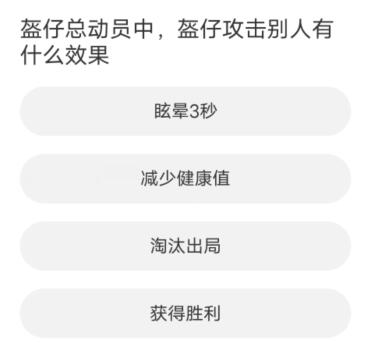 盔仔总动员中，盔仔攻击别人有什么效果

眩晕3秒

减少健康值

淘汰出局

获得胜利